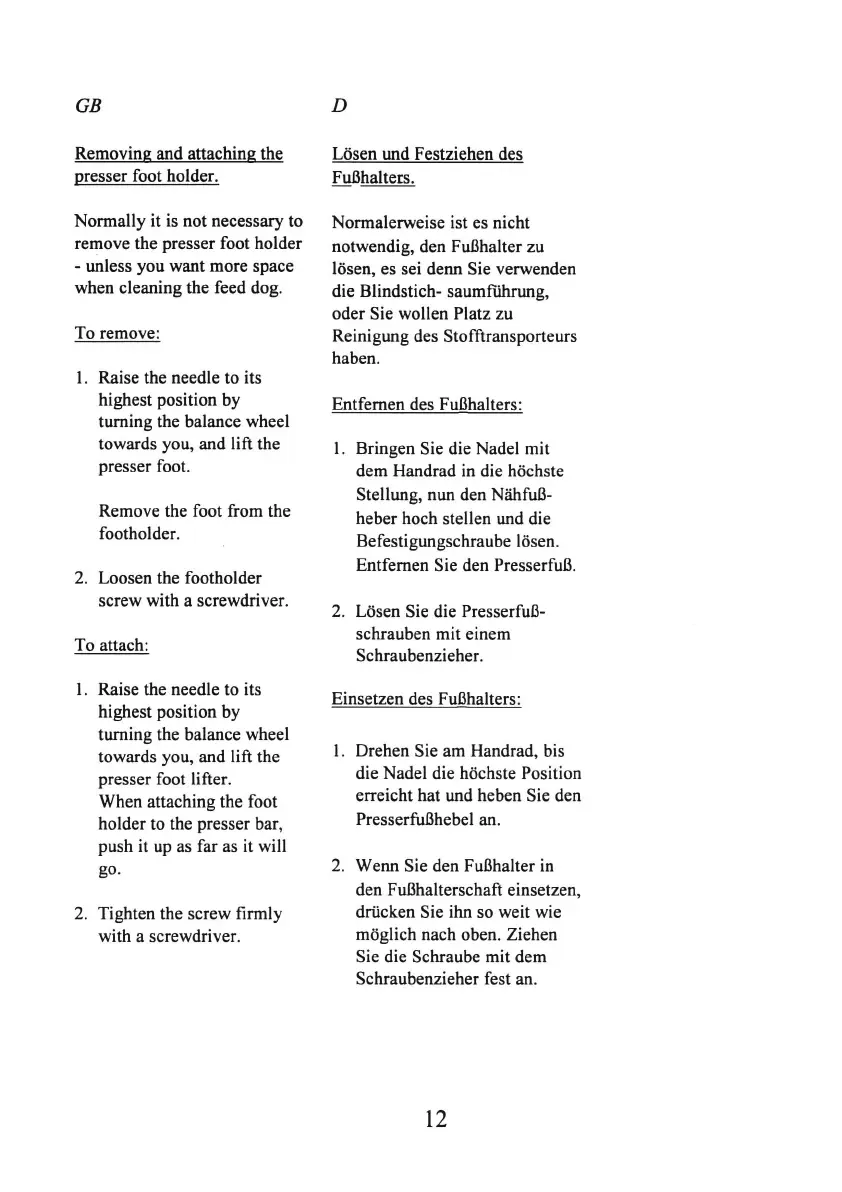 GB

Removing and attaching the presser foot holder.

Normally it is not necessary to remove the presser foot holder - unless you want more space when cleaning the feed dog.

To remove:

1. Raise the needle to its highest position by turning the balance wheel towards you, and lift the presser foot.

Remove the foot from the footholder.

2. Loosen the footholder screw with a screwdriver.

To attach:

1. Raise the needle to its highest position by turning the balance wheel towards you, and lift the presser foot lifter.
When attaching the foot holder to the presser bar, push it up as far as it will go.

2. Tighten the screw firmly with a screwdriver.

D

Lösen und Festziehen des Fußhalters.

Normalerweise ist es nicht notwendig, den Fußhalter zu lösen, es sei denn Sie verwenden die Blindstich- saumführung, oder Sie wollen Platz zu Reinigung des Stofftransporteurs haben.

Entfernen des Fußhalters:

1. Bringen Sie die Nadel mit dem Handrad in die höchste Stellung, nun den Nähfußheber hoch stellen und die Befestigungschraube lösen. Entfernen Sie den Presserfuß.

2. Lösen Sie die Presserfußschrauben mit einem Schraubenzieher.

Einsetzen des Fußhalters:

1. Drehen Sie am Handrad, bis die Nadel die höchste Position erreicht hat und heben Sie den Presserfußhebel an.

2. Wenn Sie den Fußhalter in den Fußhalterschaft einsetzen, drücken Sie ihn so weit wie möglich nach oben. Ziehen Sie die Schraube mit dem Schraubenzieher fest an.

12